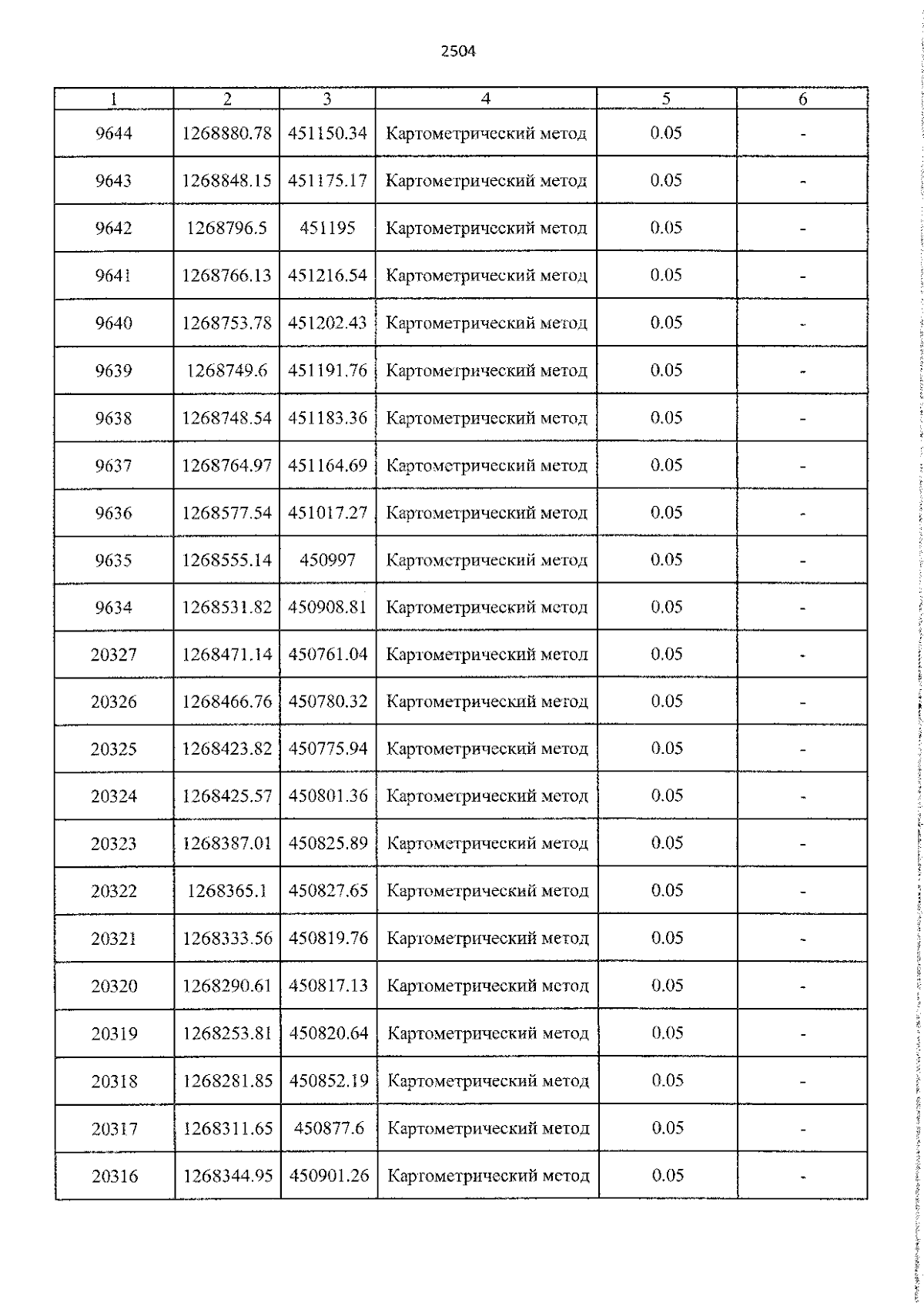 2504

| 1 | 2 | 3 | 4 | 5 | 6 |
|---|---|---|---|---|---|
| 9644 | 1268880.78 | 451150.34 | Картометрический метод | 0.05 | - |
| 9643 | 1268848.15 | 451175.17 | Картометрический метод | 0.05 | - |
| 9642 | 1268796.5 | 451195 | Картометрический метод | 0.05 | - |
| 9641 | 1268766.13 | 451216.54 | Картометрический метод | 0.05 | - |
| 9640 | 1268753.78 | 451202.43 | Картометрический метод | 0.05 | - |
| 9639 | 1268749.6 | 451191.76 | Картометрический метод | 0.05 | - |
| 9638 | 1268748.54 | 451183.36 | Картометрический метод | 0.05 | - |
| 9637 | 1268764.97 | 451164.69 | Картометрический метод | 0.05 | - |
| 9636 | 1268577.54 | 451017.27 | Картометрический метод | 0.05 | - |
| 9635 | 1268555.14 | 450997 | Картометрический метод | 0.05 | - |
| 9634 | 1268531.82 | 450908.81 | Картометрический метод | 0.05 | - |
| 20327 | 1268471.14 | 450761.04 | Картометрический метод | 0.05 | - |
| 20326 | 1268466.76 | 450780.32 | Картометрический метод | 0.05 | - |
| 20325 | 1268423.82 | 450775.94 | Картометрический метод | 0.05 | - |
| 20324 | 1268425.57 | 450801.36 | Картометрический метод | 0.05 | - |
| 20323 | 1268387.01 | 450825.89 | Картометрический метод | 0.05 | - |
| 20322 | 1268365.1 | 450827.65 | Картометрический метод | 0.05 | - |
| 20321 | 1268333.56 | 450819.76 | Картометрический метод | 0.05 | - |
| 20320 | 1268290.61 | 450817.13 | Картометрический метод | 0.05 | - |
| 20319 | 1268253.81 | 450820.64 | Картометрический метод | 0.05 | - |
| 20318 | 1268281.85 | 450852.19 | Картометрический метод | 0.05 | - |
| 20317 | 1268311.65 | 450877.6 | Картометрический метод | 0.05 | - |
| 20316 | 1268344.95 | 450901.26 | Картометрический метод | 0.05 | - |